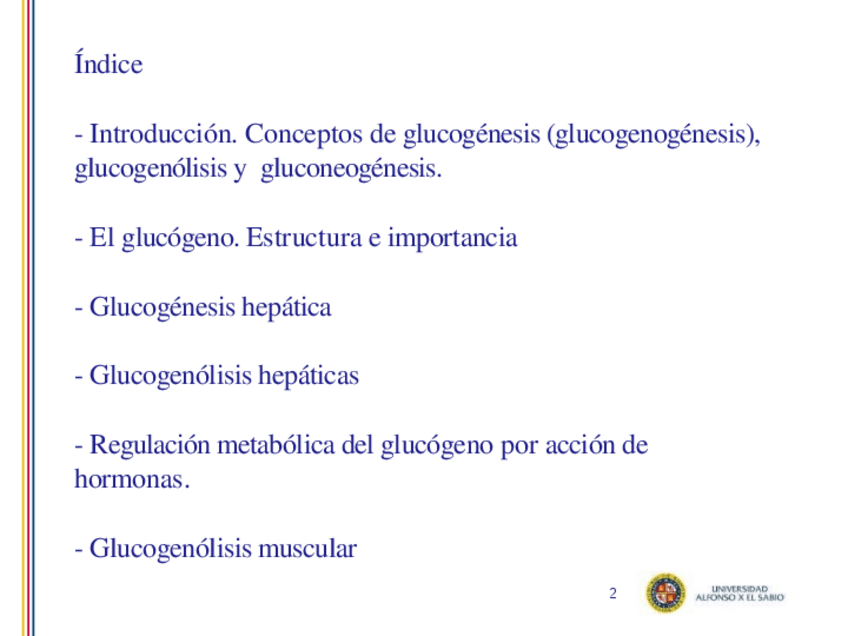 Índice

- Introducción. Conceptos de glucogénesis (glucogenogénesis), glucogenólisis y gluconeogénesis.

- El glucógeno. Estructura e importancia

- Glucogénesis hepática

- Glucogenólisis hepáticas

- Regulación metabólica del glucógeno por acción de hormonas.

- Glucogenólisis muscular

2

UNIVERSIDAD ALFONSO X EL SABIO